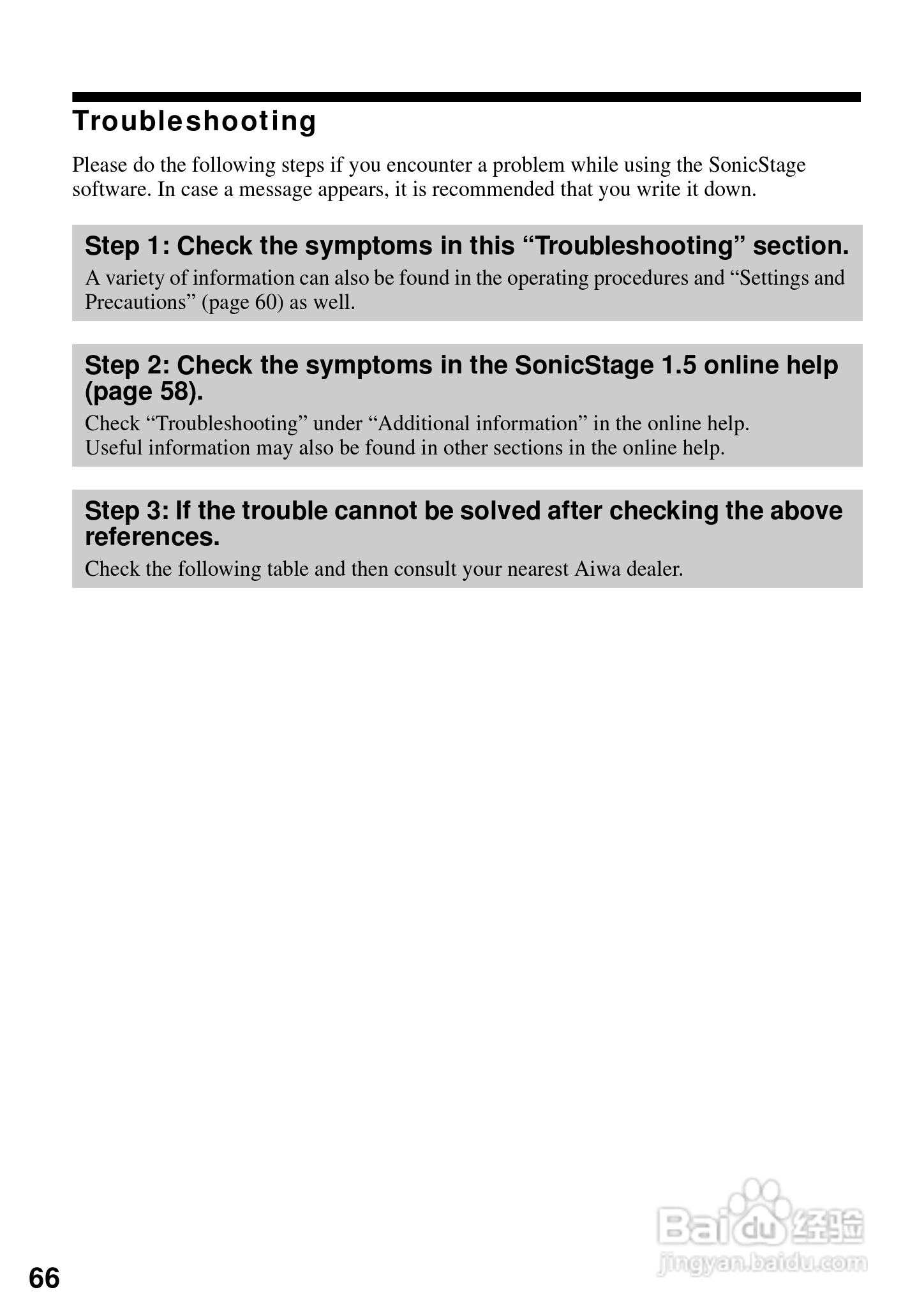 Troubleshooting

Please do the following steps if you encounter a problem while using the SonicStage software. In case a message appears, it is recommended that you write it down.

Step 1: Check the symptoms in this “Troubleshooting” section.

A variety of information can also be found in the operating procedures and “Settings and Precautions” (page 60) as well.

Step 2: Check the symptoms in the SonicStage 1.5 online help (page 58).

Check “Troubleshooting” under “Additional information” in the online help.
Useful information may also be found in other sections in the online help.

Step 3: If the trouble cannot be solved after checking the above references.

Check the following table and then consult your nearest Aiwa dealer.

Baidu 经验
jingyan.baidu.com

66